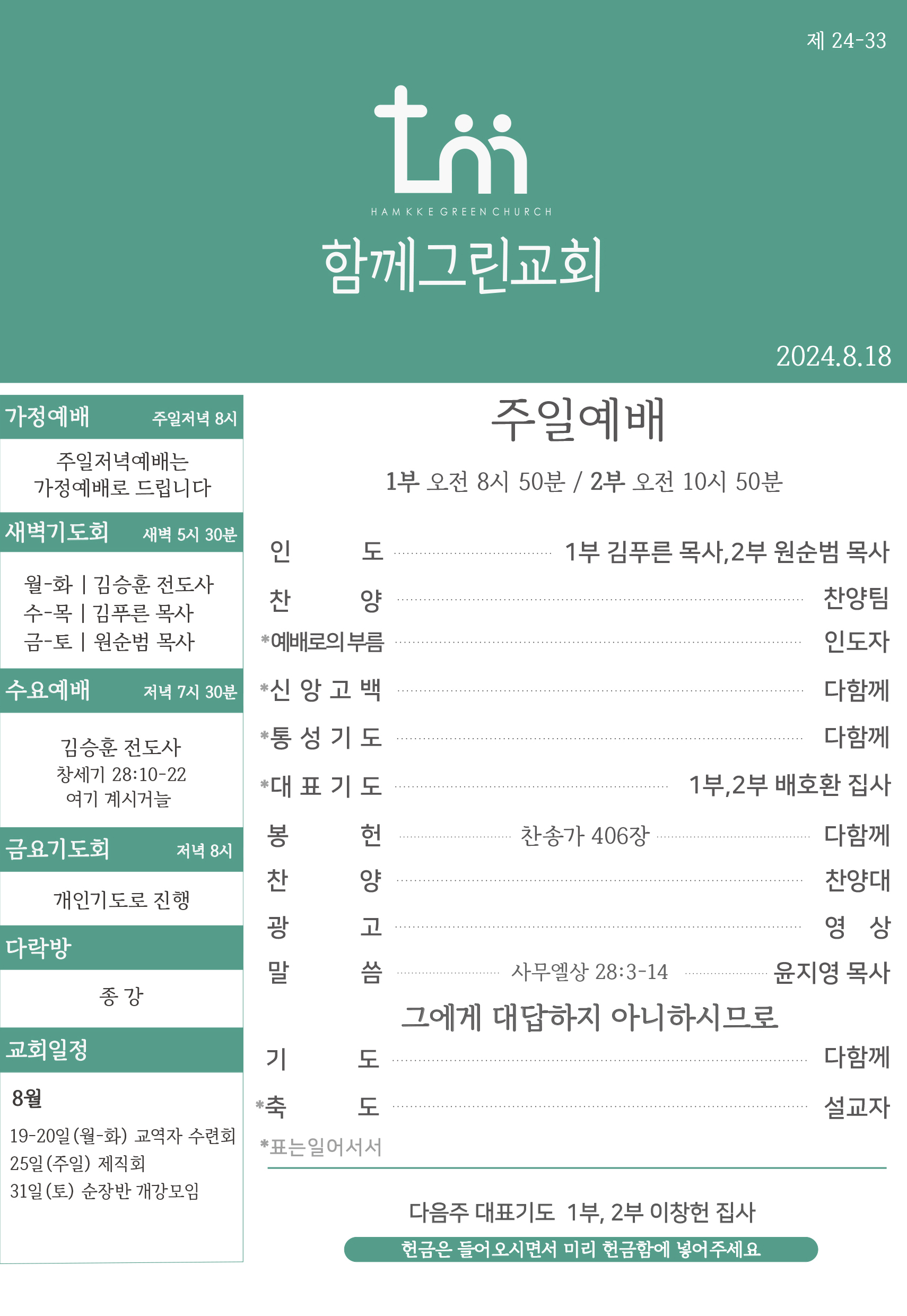 제 24-33

HAMKKE GREEN CHURCH

함께그린교회

2024.8.18

가정예배 주일저녁 8시

주일저녁예배는
가정예배로 드립니다

새벽기도회 새벽 5시 30분

월-화 | 김승훈 전도사
수-목 | 김푸른 목사
금-토 | 원순범 목사

수요예배 저녁 7시 30분

김승훈 전도사
창세기 28:10-22
여기 계시거늘

금요기도회 저녁 8시

개인기도로 진행

다락방

종 강

교회일정

8월

19-20일(월-화) 교역자 수련회
25일(주일) 제직회
31일(토) 순장반 개강모임

주일예배

1부 오전 8시 50분 / 2부 오전 10시 50분

인 도 1부 김푸른 목사,2부 원순범 목사
찬 양 찬양팀
*예배로의부름 인도자
*신 앙 고 백 다함께
*통 성 기 도 다함께
*대 표 기 도 1부,2부 배호환 집사
봉 헌 찬송가 406장 다함께
찬 양 찬양대
광 고 영 상
말 씀 사무엘상 28:3-14 윤지영 목사

그에게 대답하지 아니하시므로

기 도 다함께
*축 도 설교자
*표는일어서서

다음주 대표기도 1부, 2부 이창헌 집사

헌금은 들어오시면서 미리 헌금함에 넣어주세요